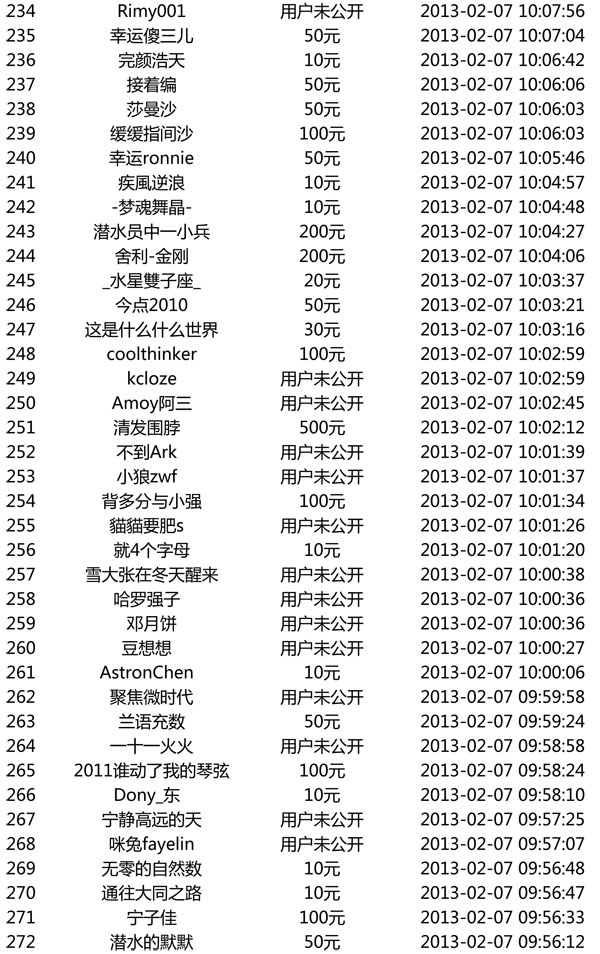 | 234 | Rimy001 | 用户未公开 | 2013-02-07 10:07:56 |
|---|---|---|---|
| 235 | 幸运傻三儿 | 50元 | 2013-02-07 10:07:04 |
| 236 | 完颜浩天 | 10元 | 2013-02-07 10:06:42 |
| 237 | 接着编 | 50元 | 2013-02-07 10:06:06 |
| 238 | 莎曼沙 | 50元 | 2013-02-07 10:06:03 |
| 239 | 缓缓指间沙 | 100元 | 2013-02-07 10:06:03 |
| 240 | 幸运ronnie | 50元 | 2013-02-07 10:05:46 |
| 241 | 疾風逆浪 | 10元 | 2013-02-07 10:04:57 |
| 242 | -梦魂舞晶- | 10元 | 2013-02-07 10:04:48 |
| 243 | 潜水员中一小兵 | 200元 | 2013-02-07 10:04:27 |
| 244 | 舍利-金刚 | 200元 | 2013-02-07 10:04:06 |
| 245 | _水星雙子座_ | 20元 | 2013-02-07 10:03:37 |
| 246 | 今点2010 | 50元 | 2013-02-07 10:03:21 |
| 247 | 这是什么什么世界 | 30元 | 2013-02-07 10:03:16 |
| 248 | coolthinker | 100元 | 2013-02-07 10:02:59 |
| 249 | kcloze | 用户未公开 | 2013-02-07 10:02:59 |
| 250 | Amoy阿三 | 用户未公开 | 2013-02-07 10:02:45 |
| 251 | 清发围脖 | 500元 | 2013-02-07 10:02:12 |
| 252 | 不到Ark | 用户未公开 | 2013-02-07 10:01:39 |
| 253 | 小狼zwf | 用户未公开 | 2013-02-07 10:01:37 |
| 254 | 背多分与小强 | 100元 | 2013-02-07 10:01:34 |
| 255 | 貓貓要肥s | 用户未公开 | 2013-02-07 10:01:26 |
| 256 | 就4个字母 | 10元 | 2013-02-07 10:01:20 |
| 257 | 雪大张在冬天醒来 | 用户未公开 | 2013-02-07 10:00:38 |
| 258 | 哈罗强子 | 用户未公开 | 2013-02-07 10:00:36 |
| 259 | 邓月饼 | 用户未公开 | 2013-02-07 10:00:36 |
| 260 | 豆想想 | 用户未公开 | 2013-02-07 10:00:27 |
| 261 | AstronChen | 10元 | 2013-02-07 10:00:06 |
| 262 | 聚焦微时代 | 用户未公开 | 2013-02-07 09:59:58 |
| 263 | 兰语充数 | 50元 | 2013-02-07 09:59:24 |
| 264 | 一十一火火 | 用户未公开 | 2013-02-07 09:58:58 |
| 265 | 2011谁动了我的琴弦 | 100元 | 2013-02-07 09:58:24 |
| 266 | Dony_东 | 10元 | 2013-02-07 09:58:10 |
| 267 | 宁静高远的天 | 用户未公开 | 2013-02-07 09:57:25 |
| 268 | 咪兔fayelin | 用户未公开 | 2013-02-07 09:57:07 |
| 269 | 无零的自然数 | 10元 | 2013-02-07 09:56:48 |
| 270 | 通往大同之路 | 10元 | 2013-02-07 09:56:47 |
| 271 | 宁子佳 | 100元 | 2013-02-07 09:56:33 |
| 272 | 潜水的默默 | 50元 | 2013-02-07 09:56:12 |